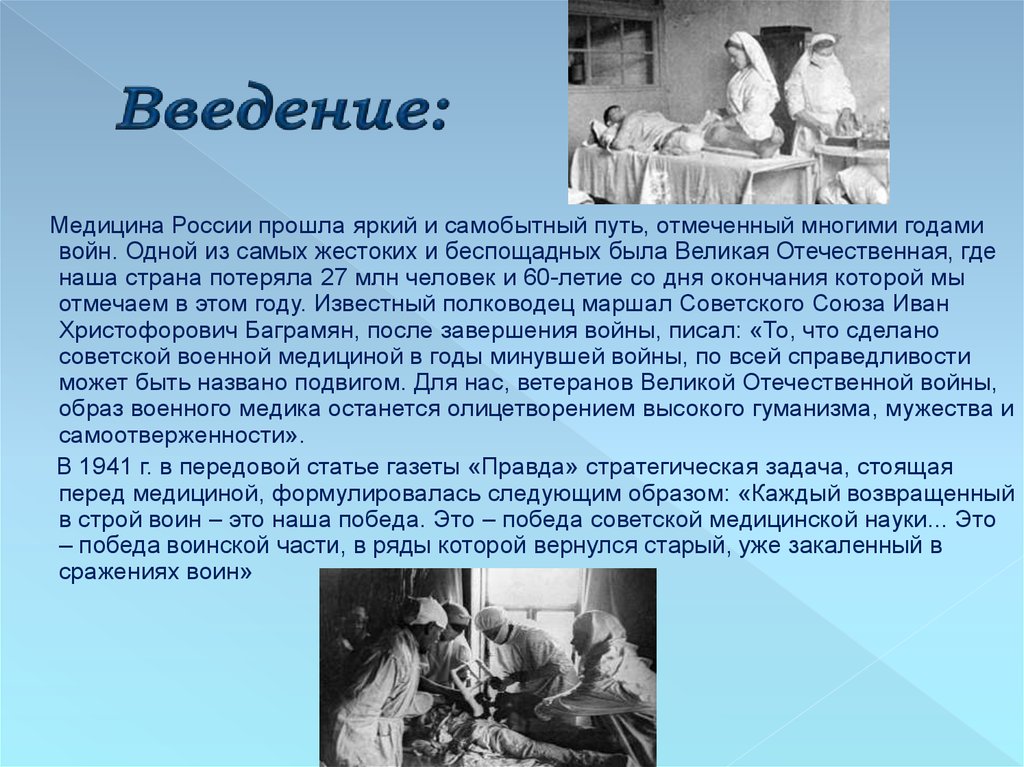 Введение:

Медицина России прошла яркий и самобытный путь, отмеченный многими годами войн. Одной из самых жестоких и беспощадных была Великая Отечественная, где наша страна потеряла 27 млн человек и 60-летие со дня окончания которой мы отмечаем в этом году. Известный полководец маршал Советского Союза Иван Христофорович Баграмян, после завершения войны, писал: «То, что сделано советской военной медициной в годы минувшей войны, по всей справедливости может быть названо подвигом. Для нас, ветеранов Великой Отечественной войны, образ военного медика останется олицетворением высокого гуманизма, мужества и самоотверженности».

В 1941 г. в передовой статье газеты «Правда» стратегическая задача, стоящая перед медициной, формулировалась следующим образом: «Каждый возвращенный в строй воин – это наша победа. Это – победа советской медицинской науки... Это – победа воинской части, в ряды которой вернулся старый, уже закаленный в сражениях воин»